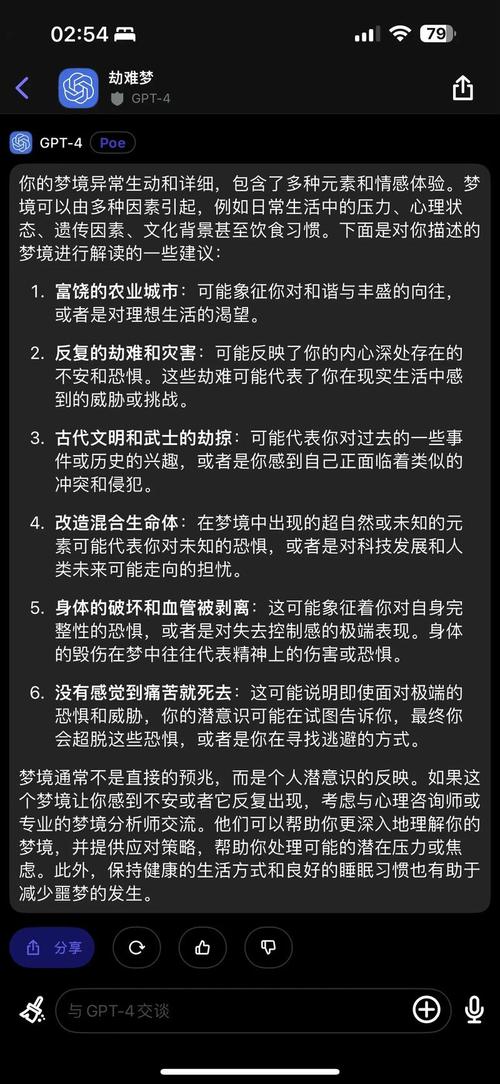 02:54 79

劫难梦
GPT-4

GPT-4 Poe

你的梦境异常生动和详细，包含了多种元素和情感体验。梦境可以由多种因素引起，例如日常生活中的压力、心理状态、遗传因素、文化背景甚至饮食习惯。下面是对你描述的梦境进行解读的一些建议：

1. 富饶的农业城市：可能象征你对和谐与丰盛的向往，或者是对理想生活的渴望。

2. 反复的劫难和灾害：可能反映了你的内心深处存在的不安和恐惧。这些劫难可能代表了你在现实生活中感到的威胁或挑战。

3. 古代文明和武士的劫掠：可能代表你对过去的一些事件或历史的兴趣，或者是你感到自己正面临着类似的冲突和侵犯。

4. 改造混合生命体：在梦境中出现的超自然或未知的元素可能代表你对未知的恐惧，或者是对科技发展和人类未来可能走向的担忧。

5. 身体的破坏和血管被剥离：这可能象征着你对自身完整性的恐惧，或者是对失去控制感的极端表现。身体的毁伤在梦中往往代表精神上的伤害或恐惧。

6. 没有感觉到痛苦就死去：这可能说明即使面对极端的恐惧和威胁，你的潜意识可能在试图告诉你，最终你会超脱这些恐惧，或者是你在寻找逃避的方式。

梦境通常不是直接的预兆，而是个人潜意识的反映。如果这个梦境让你感到不安或者它反复出现，考虑与心理咨询师或专业的梦境分析师交流。他们可以帮助你更深入地理解你的梦境，并提供应对策略，帮助你处理可能的潜在压力或焦虑。此外，保持健康的生活方式和良好的睡眠习惯也有助于减少噩梦的发生。

分享

与 GPT-4 交谈